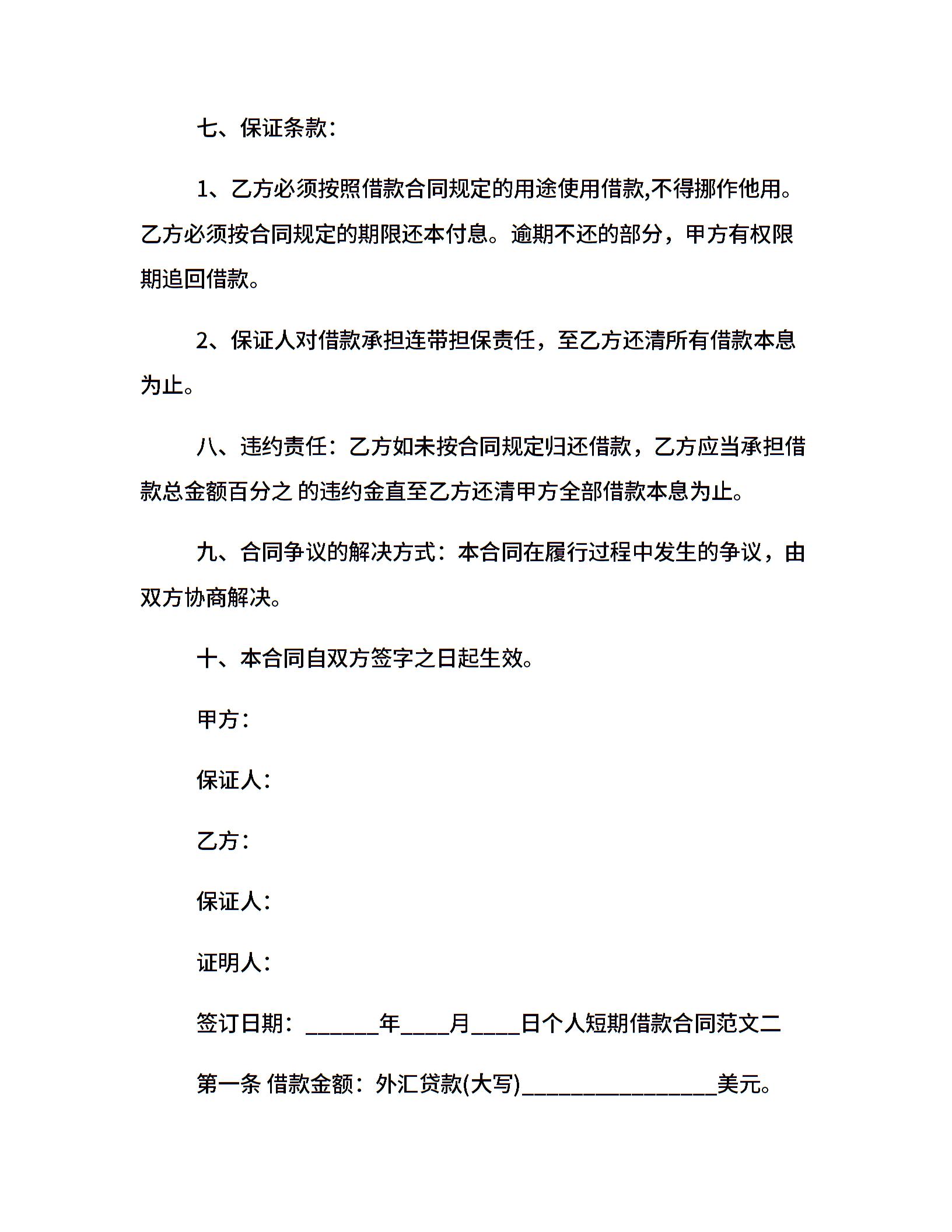 七、保证条款：

1、乙方必须按照借款合同规定的用途使用借款,不得挪作他用。乙方必须按合同规定的期限还本付息。逾期不还的部分，甲方有权限期追回借款。

2、保证人对借款承担连带担保责任，至乙方还清所有借款本息为止。

八、违约责任：乙方如未按合同规定归还借款，乙方应当承担借款总金额百分之 的违约金直至乙方还清甲方全部借款本息为止。

九、合同争议的解决方式：本合同在履行过程中发生的争议，由双方协商解决。

十、本合同自双方签字之日起生效。

甲方：

保证人：

乙方：

保证人：

证明人：

签订日期：______年____月____日个人短期借款合同范文二

第一条 借款金额：外汇贷款(大写)________________美元。